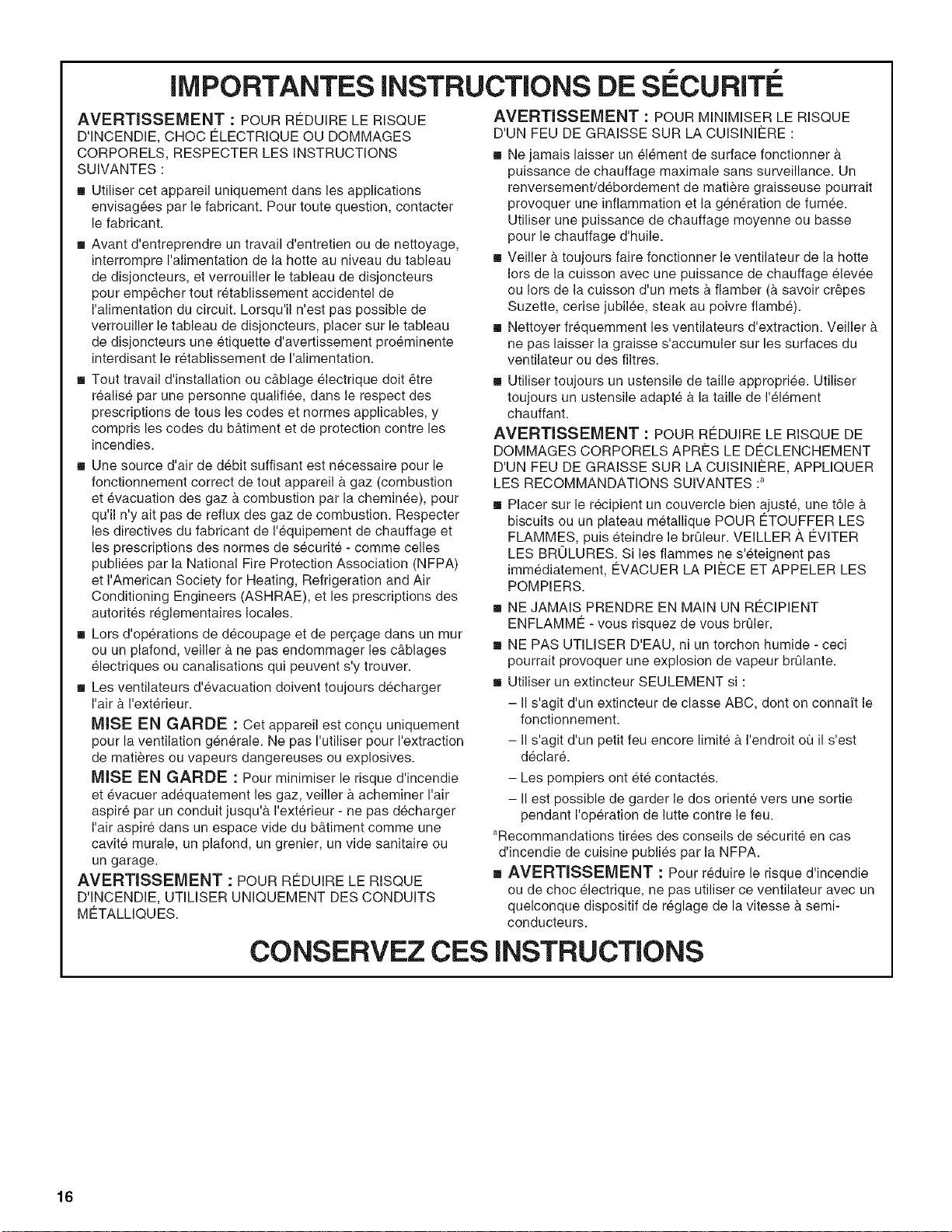 IMPORTANTES INSTRUCTIONS DE SÉCURITÉ

AVERTISSEMENT : POUR RÉDUIRE LE RISQUE D'INCENDIE, CHOC ÉLECTRIQUE OU DOMMAGES CORPORELS, RESPECTER LES INSTRUCTIONS SUIVANTES :

• Utiliser cet appareil uniquement dans les applications envisagées par le fabricant. Pour toute question, contacter le fabricant.

• Avant d'entreprendre un travail d'entretien ou de nettoyage, interrompre l'alimentation de la hotte au niveau du tableau de disjoncteurs, et verrouiller le tableau de disjoncteurs pour empêcher tout rétablissement accidentel de l'alimentation du circuit. Lorsqu'il n'est pas possible de verrouiller le tableau de disjoncteurs, placer sur le tableau de disjoncteurs une étiquette d'avertissement proéminente interdisant le rétablissement de l'alimentation.

• Tout travail d'installation ou câblage électrique doit être réalisé par une personne qualifiée, dans le respect des prescriptions de tous les codes et normes applicables, y compris les codes du bâtiment et de protection contre les incendies.

• Une source d'air de débit suffisant est nécessaire pour le fonctionnement correct de tout appareil à gaz (combustion et évacuation des gaz à combustion par la cheminée), pour qu'il n'y ait pas de reflux des gaz de combustion. Respecter les directives du fabricant de l'équipement de chauffage et les prescriptions des normes de sécurité - comme celles publiées par la National Fire Protection Association (NFPA) et l'American Society for Heating, Refrigeration and Air Conditioning Engineers (ASHRAE), et les prescriptions des autorités réglementaires locales.

• Lors d'opérations de découpage et de perçage dans un mur ou un plafond, veiller à ne pas endommager les câblages électriques ou canalisations qui peuvent s'y trouver.

• Les ventilateurs d'évacuation doivent toujours décharger l'air à l'extérieur.

MISE EN GARDE : Cet appareil est conçu uniquement pour la ventilation générale. Ne pas l'utiliser pour l'extraction de matières ou vapeurs dangereuses ou explosives.

MISE EN GARDE : Pour minimiser le risque d'incendie et évacuer adéquatement les gaz, veiller à acheminer l'air aspiré par un conduit jusqu'à l'extérieur - ne pas décharger l'air aspiré dans un espace vide du bâtiment comme une cavité murale, un plafond, un grenier, un vide sanitaire ou un garage.

AVERTISSEMENT : POUR RÉDUIRE LE RISQUE D'INCENDIE, UTILISER UNIQUEMENT DES CONDUITS MÉTALLIQUES.

AVERTISSEMENT : POUR MINIMISER LE RISQUE D'UN FEU DE GRAISSE SUR LA CUISINIÈRE :

• Ne jamais laisser un élément de surface fonctionner à puissance de chauffage maximale sans surveillance. Un renversement/débordement de matière graisseuse pourrait provoquer une inflammation et la génération de fumée. Utiliser une puissance de chauffage moyenne ou basse pour le chauffage d'huile.

• Veiller à toujours faire fonctionner le ventilateur de la hotte lors de la cuisson avec une puissance de chauffage élevée ou lors de la cuisson d'un mets à flamber (à savoir crêpes Suzette, cerise jubilée, steak au poivre flambé).

• Nettoyer fréquemment les ventilateurs d'extraction. Veiller à ne pas laisser la graisse s'accumuler sur les surfaces du ventilateur ou des filtres.

• Utiliser toujours un ustensile de taille appropriée. Utiliser toujours un ustensile adapté à la taille de l'élément chauffant.

AVERTISSEMENT : POUR RÉDUIRE LE RISQUE DE DOMMAGES CORPORELS APRÈS LE DÉCLENCHEMENT D'UN FEU DE GRAISSE SUR LA CUISINIÈRE, APPLIQUER LES RECOMMANDATIONS SUIVANTES :$^{a}$

• Placer sur le récipient un couvercle bien ajusté, une tôle à biscuits ou un plateau métallique POUR ÉTOUFFER LES FLAMMES, puis éteindre le brûleur. VEILLER À ÉVITER LES BRÛLURES. Si les flammes ne s'éteignent pas immédiatement, ÉVACUER LA PIÈCE ET APPELER LES POMPIERS.

• NE JAMAIS PRENDRE EN MAIN UN RÉCIPIENT ENFLAMMÉ - vous risquez de vous brûler.

• NE PAS UTILISER D'EAU, ni un torchon humide - ceci pourrait provoquer une explosion de vapeur brûlante.

• Utiliser un extincteur SEULEMENT si :

- Il s'agit d'un extincteur de classe ABC, dont on connaît le fonctionnement.

- Il s'agit d'un petit feu encore limité à l'endroit où il s'est déclaré.

- Les pompiers ont été contactés.

- Il est possible de garder le dos orienté vers une sortie pendant l'opération de lutte contre le feu.

$^{a}$Recommandations tirées des conseils de sécurité en cas d'incendie de cuisine publiés par la NFPA.

• AVERTISSEMENT : Pour réduire le risque d'incendie ou de choc électrique, ne pas utiliser ce ventilateur avec un quelconque dispositif de réglage de la vitesse à semi-conducteurs.

CONSERVEZ CES INSTRUCTIONS

16